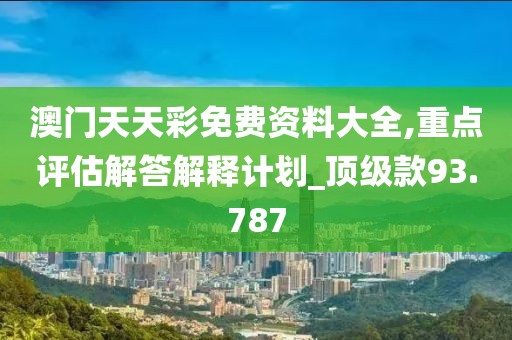 澳门天天彩免费资料大全,重点评估解答解释计划_顶级款93.787